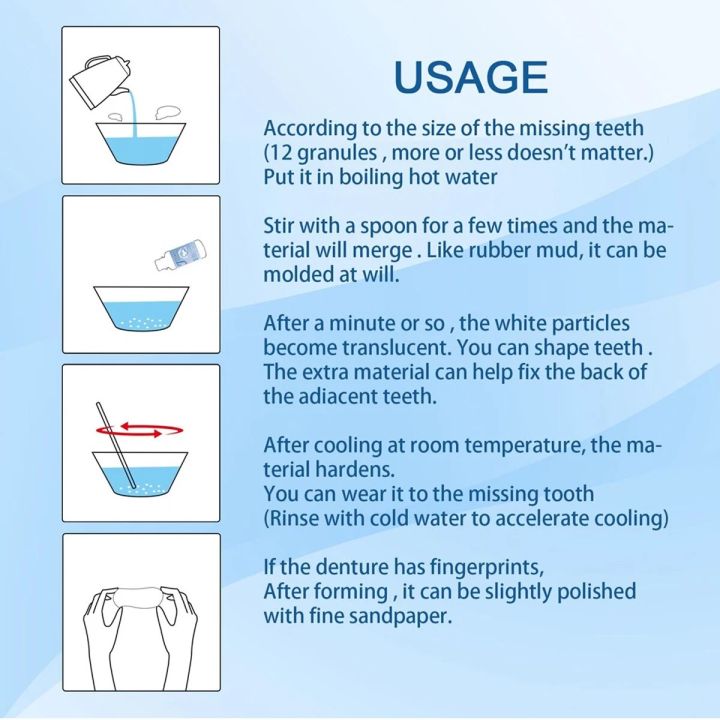 USAGE

According to the size of the missing teeth (12 granules , more or less doesn't matter.) Put it in boiling hot water

Stir with a spoon for a few times and the material will merge . Like rubber mud, it can be molded at will.

After a minute or so , the white particles become translucent. You can shape teeth . The extra material can help fix the back of the adiacent teeth.

After cooling at room temperature, the material hardens.
You can wear it to the missing tooth
(Rinse with cold water to accelerate cooling)

If the denture has fingerprints,
After forming , it can be slightly polished with fine sandpaper.